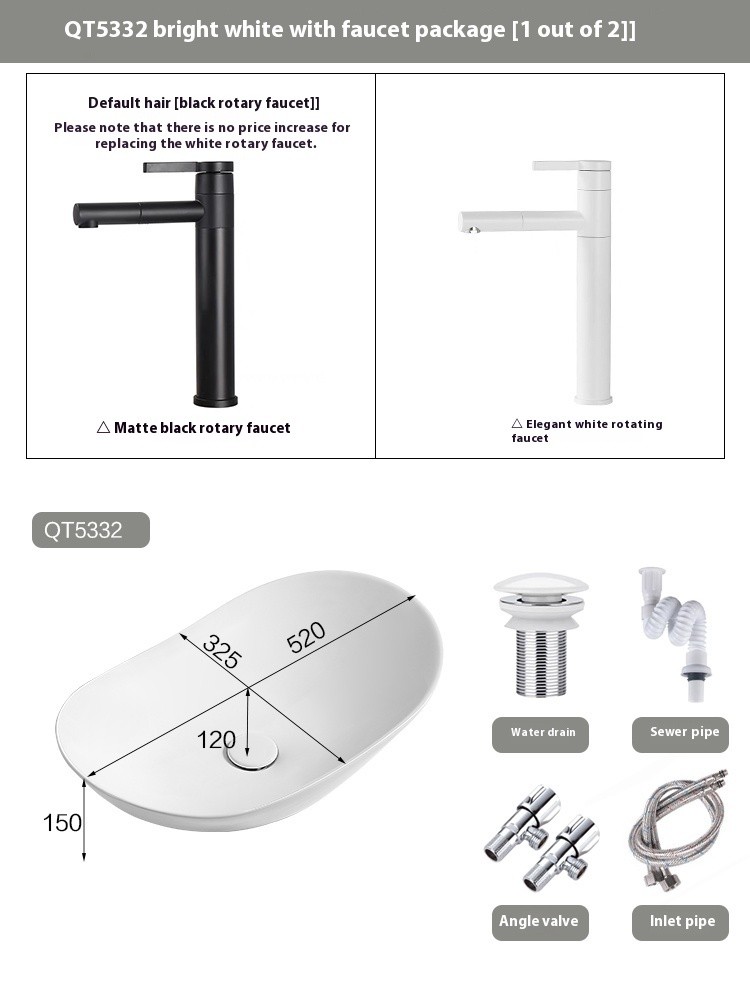 QT5332 bright white with faucet package [1 out of 2]]

Default hair [black rotary faucet]]

Please note that there is no price increase for replacing the white rotary faucet.

△ Matte black rotary faucet

△ Elegant white rotating faucet

QT5332

325

520

120

150

Water drain

Sewer pipe

Angle valve

Inlet pipe